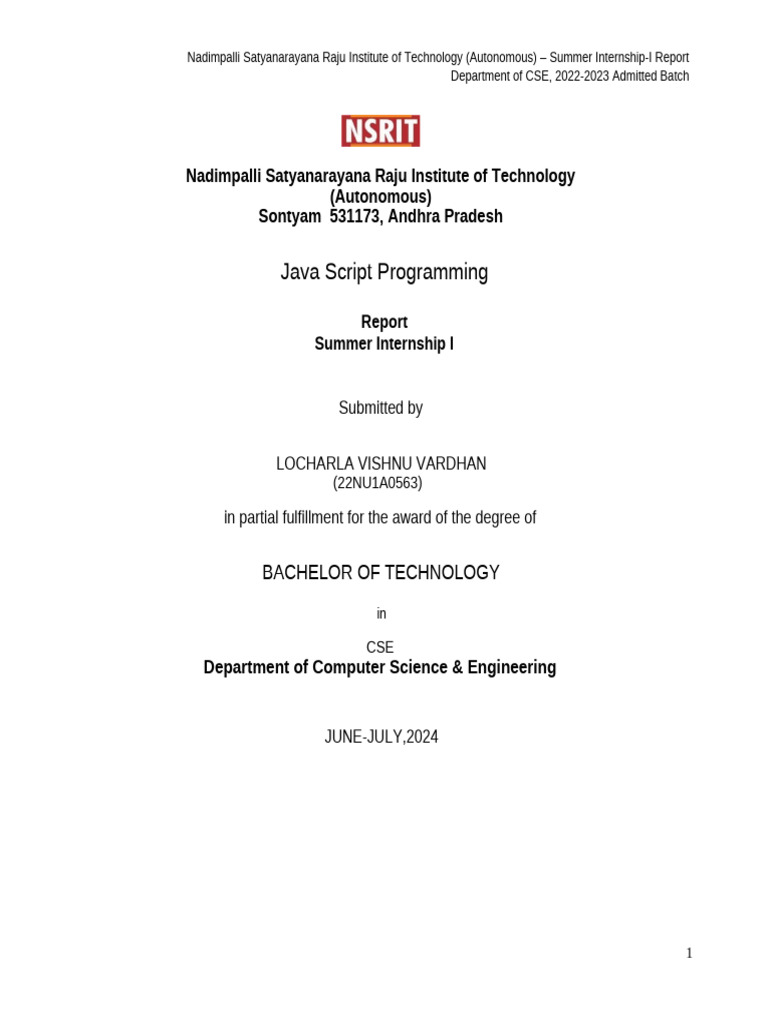 Nadimpalli Satyanarayana Raju Institute of Technology (Autonomous) – Summer Internship-I Report
Department of CSE, 2022-2023 Admitted Batch

NSRIT

Nadimpalli Satyanarayana Raju Institute of Technology
(Autonomous)
Sontyam 531173, Andhra Pradesh

Java Script Programming

Report
Summer Internship I

Submitted by

LOCHARLA VISHNU VARDHAN
(22NU1A0563)

in partial fulfillment for the award of the degree of

BACHELOR OF TECHNOLOGY

in

CSE
Department of Computer Science & Engineering

JUNE-JULY,2024

1